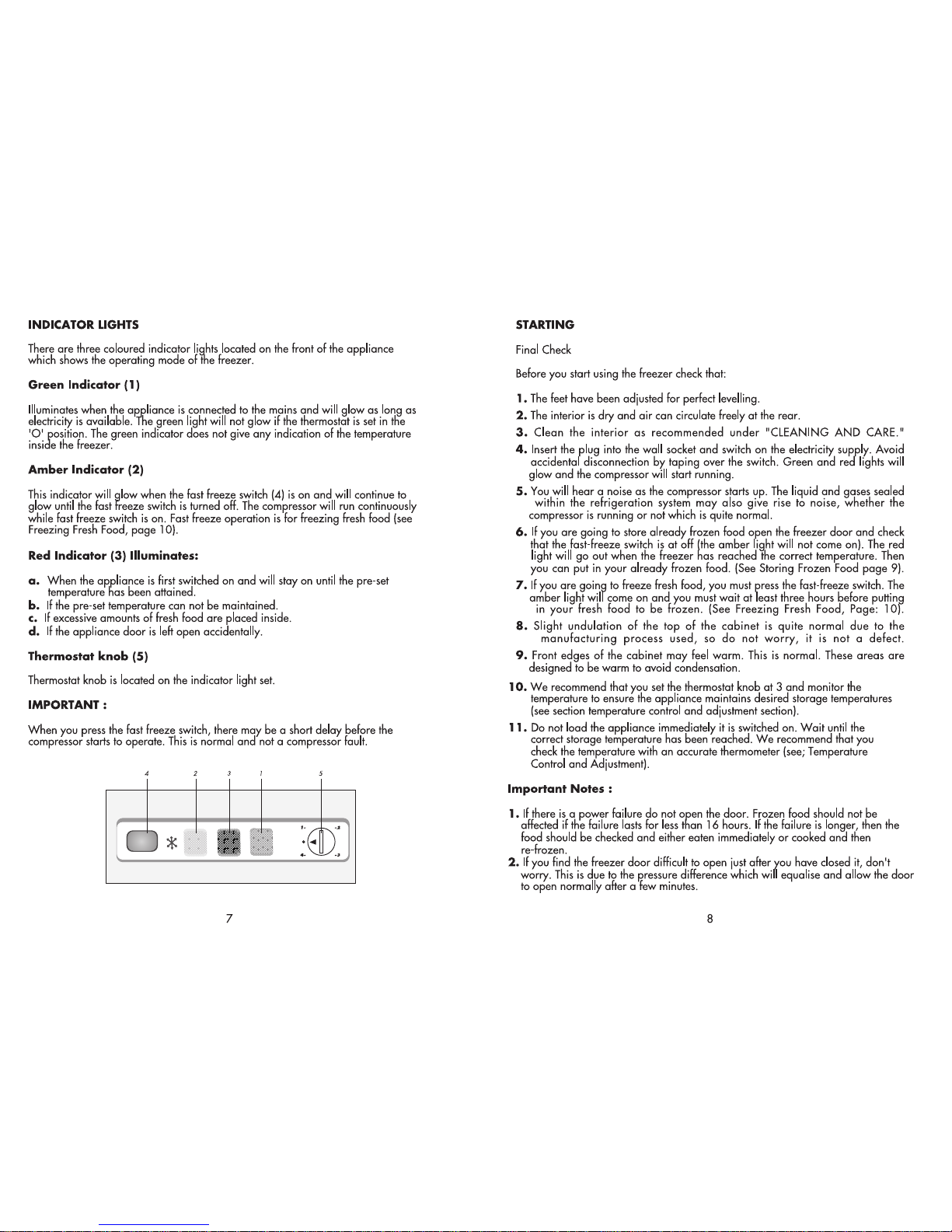 INDICATOR LIGHTS

There are three coloured indicator lights located on the front of the appliance which shows the operating mode of the freezer.

Green Indicator (1)

Illuminates when the appliance is connected to the mains and will glow as long as electricity is available. The green light will not glow if the thermostat is set in the 'O' position. The green indicator does not give any indication of the temperature inside the freezer.

Amber Indicator (2)

This indicator will glow when the fast freeze switch (4) is on and will continue to glow until the fast freeze switch is turned off. The compressor will run continuously while fast freeze switch is on. Fast freeze operation is for freezing fresh food (see Freezing Fresh Food, page 10).

Red Indicator (3) Illuminates:

a. When the appliance is first switched on and will stay on until the pre-set temperature has been attained.
b. If the pre-set temperature can not be maintained.
c. If excessive amounts of fresh food are placed inside.
d. If the appliance door is left open accidentally.

Thermostat knob (5)

Thermostat knob is located on the indicator light set.

IMPORTANT :

When you press the fast freeze switch, there may be a short delay before the compressor starts to operate. This is normal and not a compressor fault.

4 2 3 1 5

7

STARTING

Final Check

Before you start using the freezer check that:

1. The feet have been adjusted for perfect levelling.
2. The interior is dry and air can circulate freely at the rear.
3. Clean the interior as recommended under "CLEANING AND CARE."
4. Insert the plug into the wall socket and switch on the electricity supply. Avoid accidental disconnection by taping over the switch. Green and red lights will glow and the compressor will start running.
5. You will hear a noise as the compressor starts up. The liquid and gases sealed within the refrigeration system may also give rise to noise, whether the compressor is running or not which is quite normal.
6. If you are going to store already frozen food open the freezer door and check that the fast-freeze switch is at off (the amber light will not come on). The red light will go out when the freezer has reached the correct temperature. Then you can put in your already frozen food. (See Storing Frozen Food page 9).
7. If you are going to freeze fresh food, you must press the fast-freeze switch. The amber light will come on and you must wait at least three hours before putting in your fresh food to be frozen. (See Freezing Fresh Food, Page: 10).
8. Slight undulation of the top of the cabinet is quite normal due to the manufacturing process used, so do not worry, it is not a defect.
9. Front edges of the cabinet may feel warm. This is normal. These areas are designed to be warm to avoid condensation.
10. We recommend that you set the thermostat knob at 3 and monitor the temperature to ensure the appliance maintains desired storage temperatures (see section temperature control and adjustment section).
11. Do not load the appliance immediately it is switched on. Wait until the correct storage temperature has been reached. We recommend that you check the temperature with an accurate thermometer (see; Temperature Control and Adjustment).

Important Notes :

1. If there is a power failure do not open the door. Frozen food should not be affected if the failure lasts for less than 16 hours. If the failure is longer, then the food should be checked and either eaten immediately or cooked and then re-frozen.
2. If you find the freezer door difficult to open just after you have closed it, don't worry. This is due to the pressure difference which will equalise and allow the door to open normally after a few minutes.

8